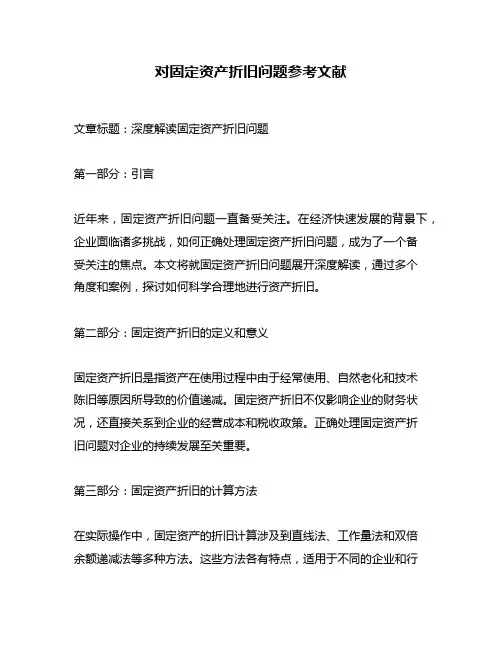 对固定资产折旧问题参考文献

文章标题：深度解读固定资产折旧问题

第一部分：引言

近年来，固定资产折旧问题一直备受关注。在经济快速发展的背景下，企业面临诸多挑战，如何正确处理固定资产折旧问题，成为了一个备受关注的焦点。本文将就固定资产折旧问题展开深度解读，通过多个角度和案例，探讨如何科学合理地进行资产折旧。

第二部分：固定资产折旧的定义和意义

固定资产折旧是指资产在使用过程中由于经常使用、自然老化和技术陈旧等原因所导致的价值递减。固定资产折旧不仅影响企业的财务状况，还直接关系到企业的经营成本和税收政策。正确处理固定资产折旧问题对企业的持续发展至关重要。

第三部分：固定资产折旧的计算方法

在实际操作中，固定资产的折旧计算涉及到直线法、工作量法和双倍余额递减法等多种方法。这些方法各有特点，适用于不同的企业和行